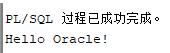 PL/SQL 过程已成功完成。

Hello Oracle!